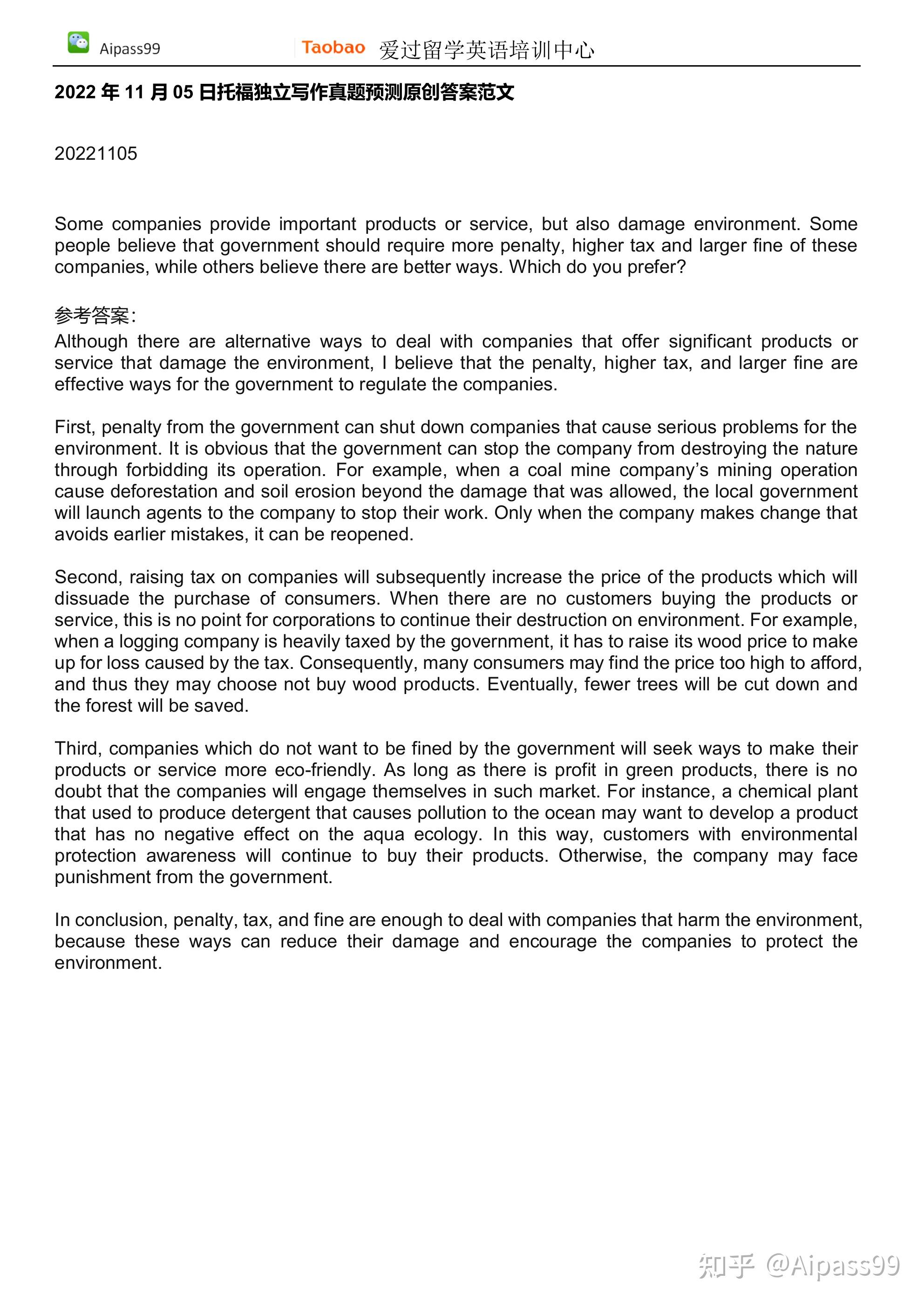 Aipass99 Taobao 爱过留学英语培训中心

2022 年 11 月 05 日托福独立写作真题预测原创答案范文

20221105

Some companies provide important products or service, but also damage environment. Some people believe that government should require more penalty, higher tax and larger fine of these companies, while others believe there are better ways. Which do you prefer?

参考答案:
Although there are alternative ways to deal with companies that offer significant products or service that damage the environment, I believe that the penalty, higher tax, and larger fine are effective ways for the government to regulate the companies.

First, penalty from the government can shut down companies that cause serious problems for the environment. It is obvious that the government can stop the company from destroying the nature through forbidding its operation. For example, when a coal mine company's mining operation cause deforestation and soil erosion beyond the damage that was allowed, the local government will launch agents to the company to stop their work. Only when the company makes change that avoids earlier mistakes, it can be reopened.

Second, raising tax on companies will subsequently increase the price of the products which will dissuade the purchase of consumers. When there are no customers buying the products or service, this is no point for corporations to continue their destruction on environment. For example, when a logging company is heavily taxed by the government, it has to raise its wood price to make up for loss caused by the tax. Consequently, many consumers may find the price too high to afford, and thus they may choose not buy wood products. Eventually, fewer trees will be cut down and the forest will be saved.

Third, companies which do not want to be fined by the government will seek ways to make their products or service more eco-friendly. As long as there is profit in green products, there is no doubt that the companies will engage themselves in such market. For instance, a chemical plant that used to produce detergent that causes pollution to the ocean may want to develop a product that has no negative effect on the aqua ecology. In this way, customers with environmental protection awareness will continue to buy their products. Otherwise, the company may face punishment from the government.

In conclusion, penalty, tax, and fine are enough to deal with companies that harm the environment, because these ways can reduce their damage and encourage the companies to protect the environment.

知乎 @Aipass99